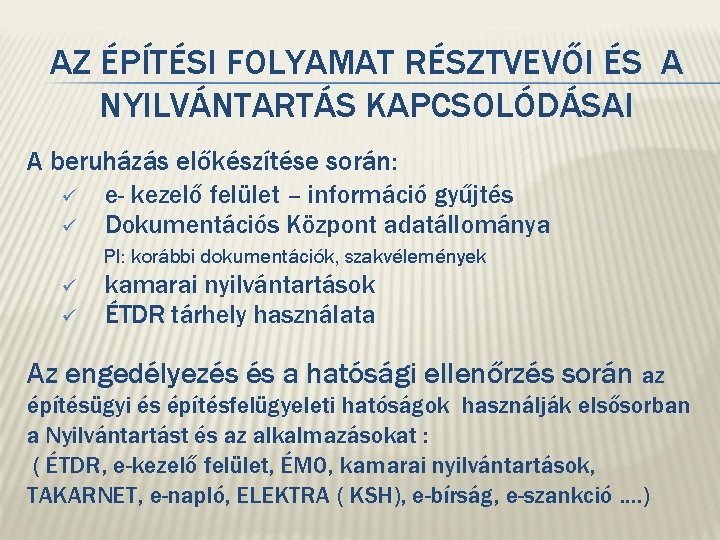 AZ ÉPÍTÉSI FOLYAMAT RÉSZTVEVŐI ÉS A NYILVÁNTARTÁS KAPCSOLÓDÁSAI

A beruházás előkészítése során:
✓ e- kezelő felület – információ gyűjtés
✓ Dokumentációs Központ adatállománya
Pl: korábbi dokumentációk, szakvélemények
✓ kamarai nyilvántartások
✓ ÉTDR tárhely használata

Az engedélyezés és a hatósági ellenőrzés során az építésügyi és építésfelügyeleti hatóságok használják elsősorban a Nyilvántartást és az alkalmazásokat :
( ÉTDR, e-kezelő felület, ÉMO, kamarai nyilvántartások, TAKARNET, e-napló, ELEKTRA ( KSH), e-bírság, e-szankció ....)